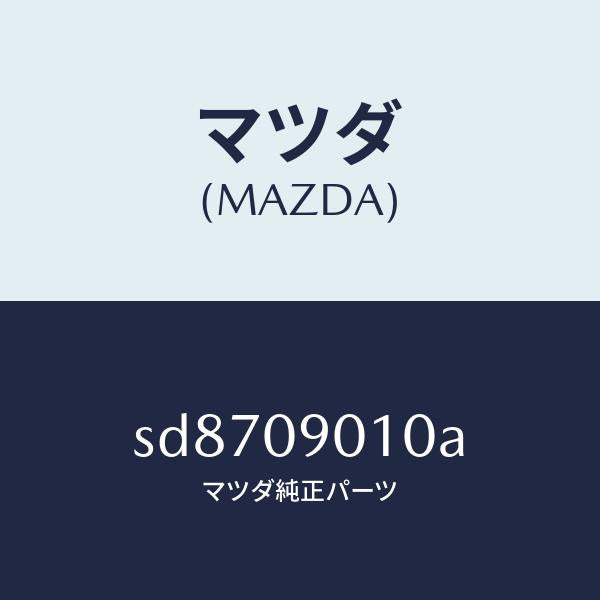 マツダ
(MAZDA)

sd8709010a
マツダ純正パーツ